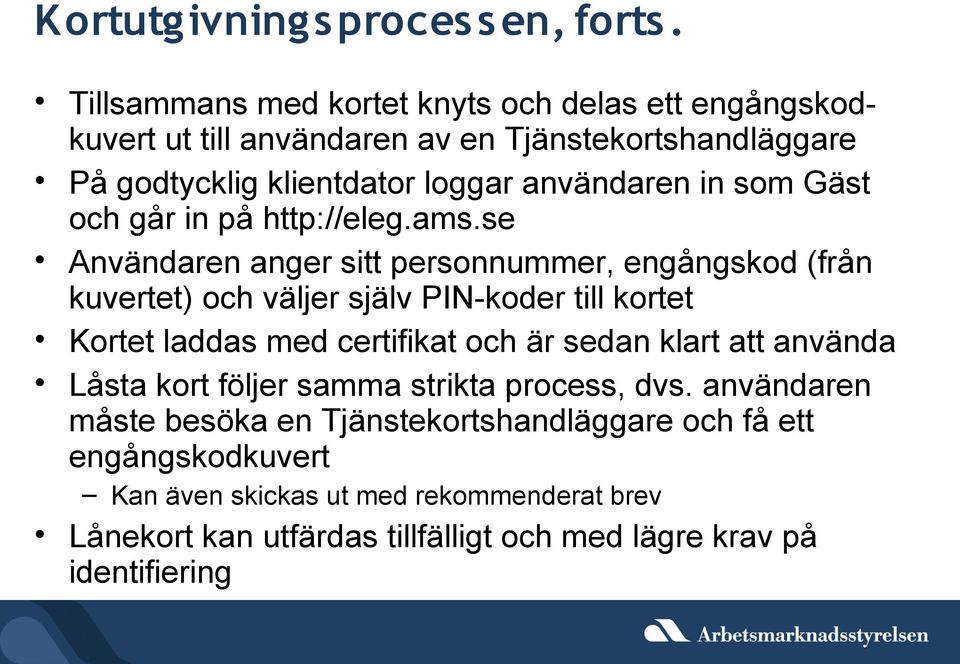 Kortutgivningsprocessen, forts.

• Tillsammans med kortet knyts och delas ett engångskodkuvert ut till användaren av en Tjänstekortshandläggare
• På godtycklig klientdator loggar användaren in som Gäst och går in på http://eleg.ams.se
• Användaren anger sitt personnummer, engångskod (från kuvertet) och väljer själv PIN-koder till kortet
• Kortet laddas med certifikat och är sedan klart att använda
• Låsta kort följer samma strikta process, dvs. användaren måste besöka en Tjänstekortshandläggare och få ett engångskodkuvert
– Kan även skickas ut med rekommenderat brev
• Lånekort kan utfärdas tillfälligt och med lägre krav på identifiering

Arbetsmarknadsstyrelsen